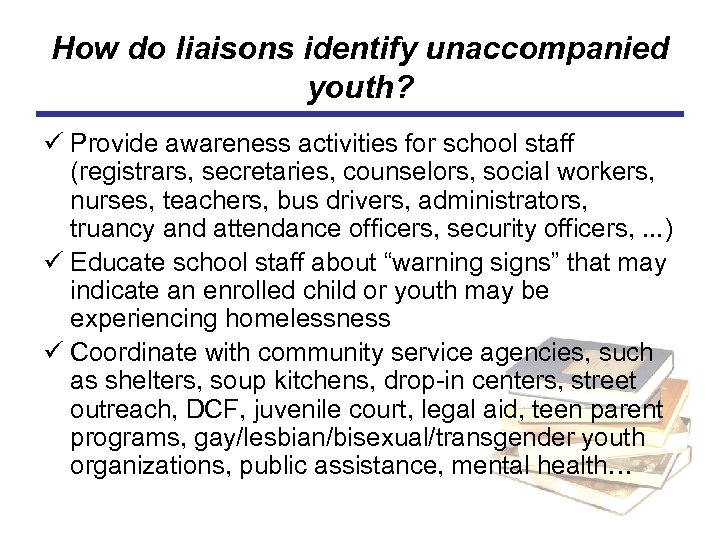 How do liaisons identify unaccompanied youth?

✓ Provide awareness activities for school staff (registrars, secretaries, counselors, social workers, nurses, teachers, bus drivers, administrators, truancy and attendance officers, security officers, ...)

✓ Educate school staff about “warning signs” that may indicate an enrolled child or youth may be experiencing homelessness

✓ Coordinate with community service agencies, such as shelters, soup kitchens, drop-in centers, street outreach, DCF, juvenile court, legal aid, teen parent programs, gay/lesbian/bisexual/transgender youth organizations, public assistance, mental health…